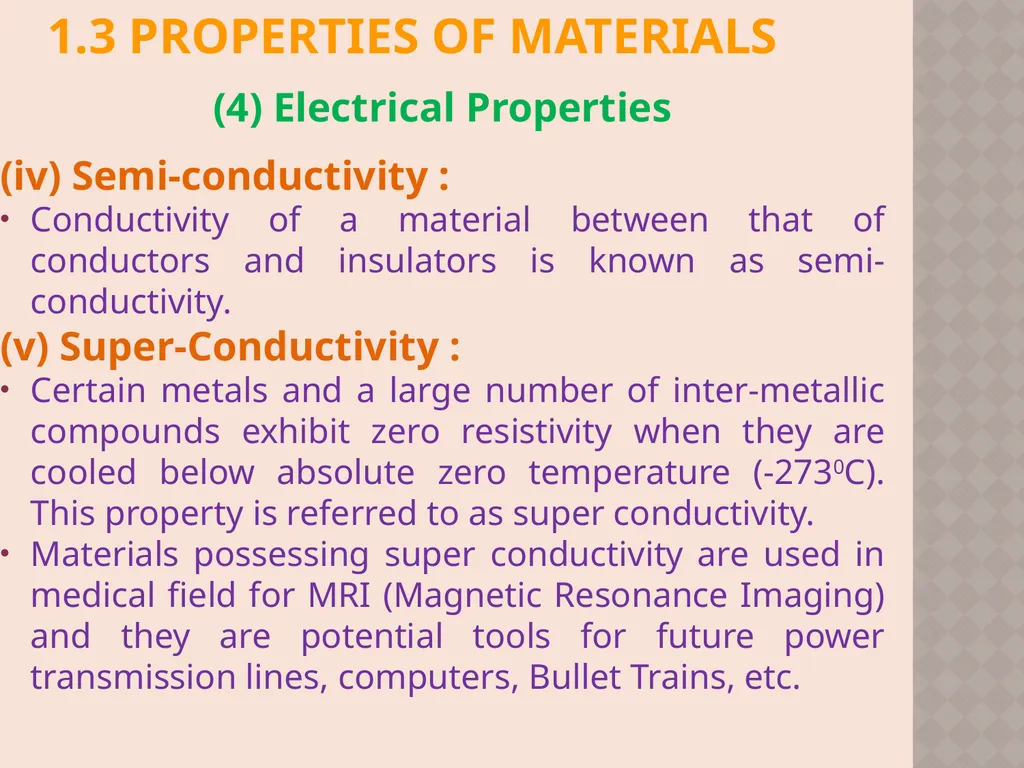 1.3 PROPERTIES OF MATERIALS

(4) Electrical Properties

(iv) Semi-conductivity :

• Conductivity of a material between that of conductors and insulators is known as semi-conductivity.

(v) Super-Conductivity :

• Certain metals and a large number of inter-metallic compounds exhibit zero resistivity when they are cooled below absolute zero temperature (-273$^0$C). This property is referred to as super conductivity.

• Materials possessing super conductivity are used in medical field for MRI (Magnetic Resonance Imaging) and they are potential tools for future power transmission lines, computers, Bullet Trains, etc.